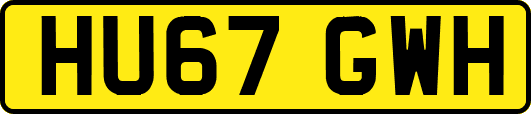 HU67 GWH